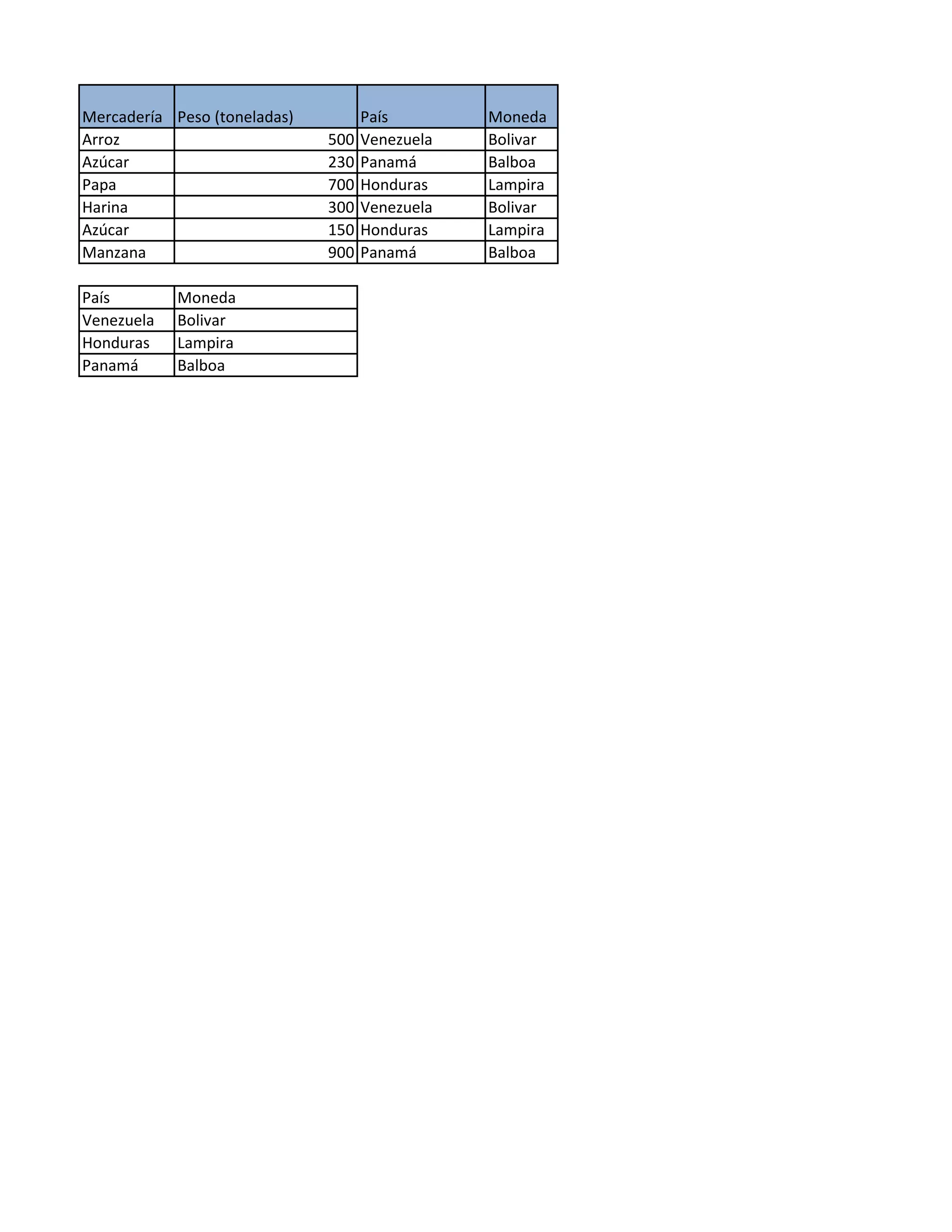 | Mercadería | Peso (toneladas) | País | Moneda |
|---|---|---|---|
| Arroz | 500 | Venezuela | Bolivar |
| Azúcar | 230 | Panamá | Balboa |
| Papa | 700 | Honduras | Lampira |
| Harina | 300 | Venezuela | Bolivar |
| Azúcar | 150 | Honduras | Lampira |
| Manzana | 900 | Panamá | Balboa |

| País | Moneda |
|---|---|
| Venezuela | Bolivar |
| Honduras | Lampira |
| Panamá | Balboa |